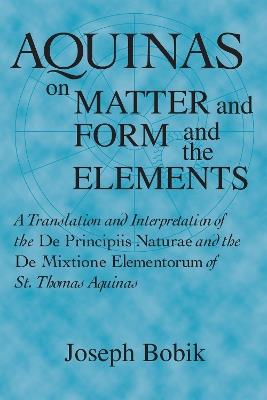 AQUINAS on MATTER and FORM and the ELEMENTS

A Translation and Interpretation of the De Principiis Naturae and the De Mixtione Elementorum of St. Thomas Aquinas

Joseph Bobik